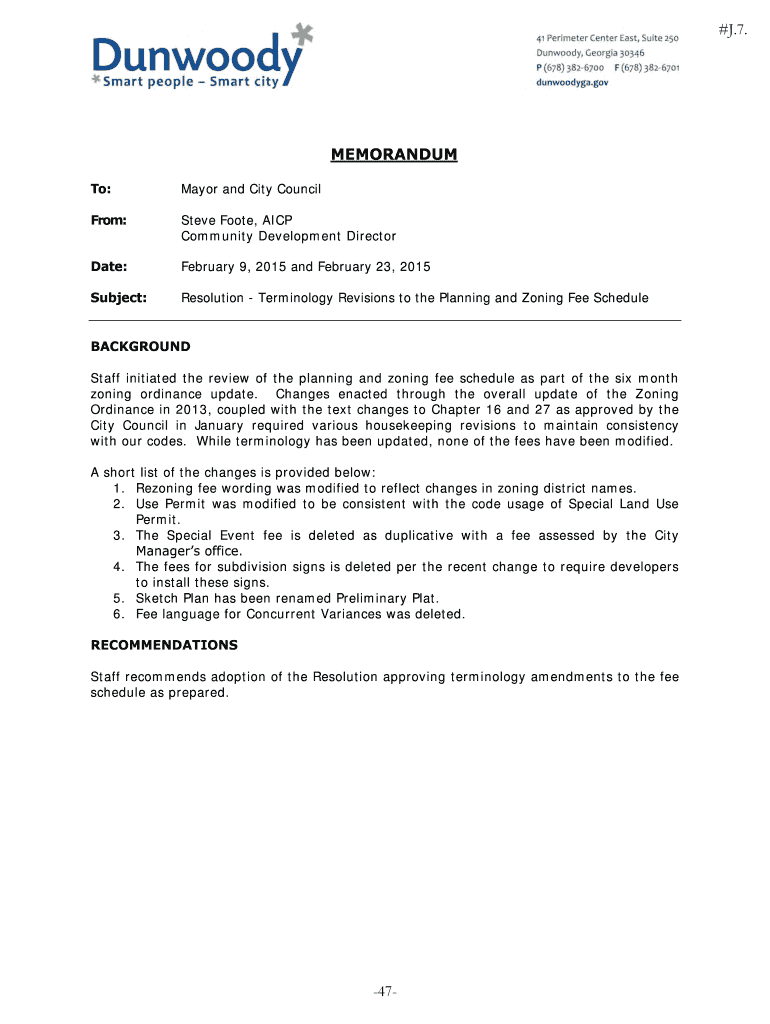 #J.7.

Dunwoody
Smart people – Smart city

41 Perimeter Center East, Suite 250
Dunwoody, Georgia 30346
P (678) 382-6700 F (678) 382-6701
dunwoodyga.gov

MEMORANDUM

To: Mayor and City Council

From: Steve Foote, AICP
Community Development Director

Date: February 9, 2015 and February 23, 2015

Subject: Resolution - Terminology Revisions to the Planning and Zoning Fee Schedule

BACKGROUND

Staff initiated the review of the planning and zoning fee schedule as part of the six month zoning ordinance update. Changes enacted through the overall update of the Zoning Ordinance in 2013, coupled with the text changes to Chapter 16 and 27 as approved by the City Council in January required various housekeeping revisions to maintain consistency with our codes. While terminology has been updated, none of the fees have been modified.

A short list of the changes is provided below:
1. Rezoning fee wording was modified to reflect changes in zoning district names.
2. Use Permit was modified to be consistent with the code usage of Special Land Use Permit.
3. The Special Event fee is deleted as duplicative with a fee assessed by the City Manager's office.
4. The fees for subdivision signs is deleted per the recent change to require developers to install these signs.
5. Sketch Plan has been renamed Preliminary Plat.
6. Fee language for Concurrent Variances was deleted.

RECOMMENDATIONS

Staff recommends adoption of the Resolution approving terminology amendments to the fee schedule as prepared.

-47-